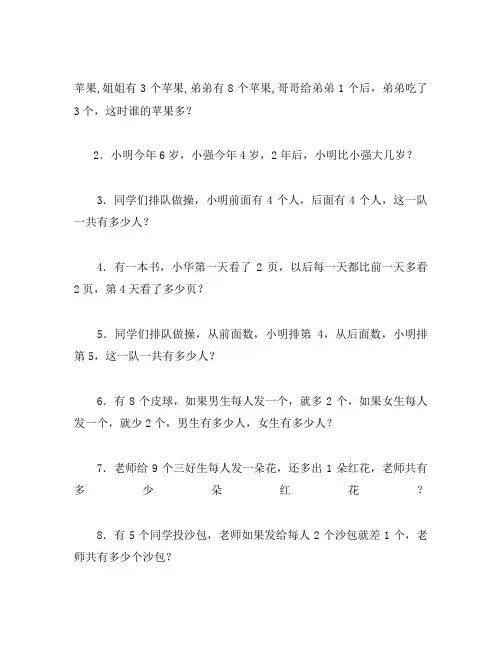 苹果,姐姐有 3 个苹果,弟弟有 8 个苹果,哥哥给弟弟 1 个后，弟弟吃了 3 个，这时谁的苹果多？

2．小明今年 6 岁，小强今年 4 岁，2 年后，小明比小强大几岁？

3．同学们排队做操，小明前面有 4 个人，后面有 4 个人，这一队一共有多少人？

4．有一本书，小华第一天看了 2 页，以后每一天都比前一天多看 2 页，第 4 天看了多少页？

5．同学们排队做操，从前面数，小明排第 4，从后面数，小明排第 5，这一队一共有多少人？

6．有 8 个皮球，如果男生每人发一个，就多 2 个，如果女生每人发一个，就少 2 个，男生有多少人，女生有多少人？

7．老师给 9 个三好生每人发一朵花，还多出 1 朵红花，老师共有多少朵红花？

8．有 5 个同学投沙包，老师如果发给每人 2 个沙包就差 1 个，老师共有多少个沙包？